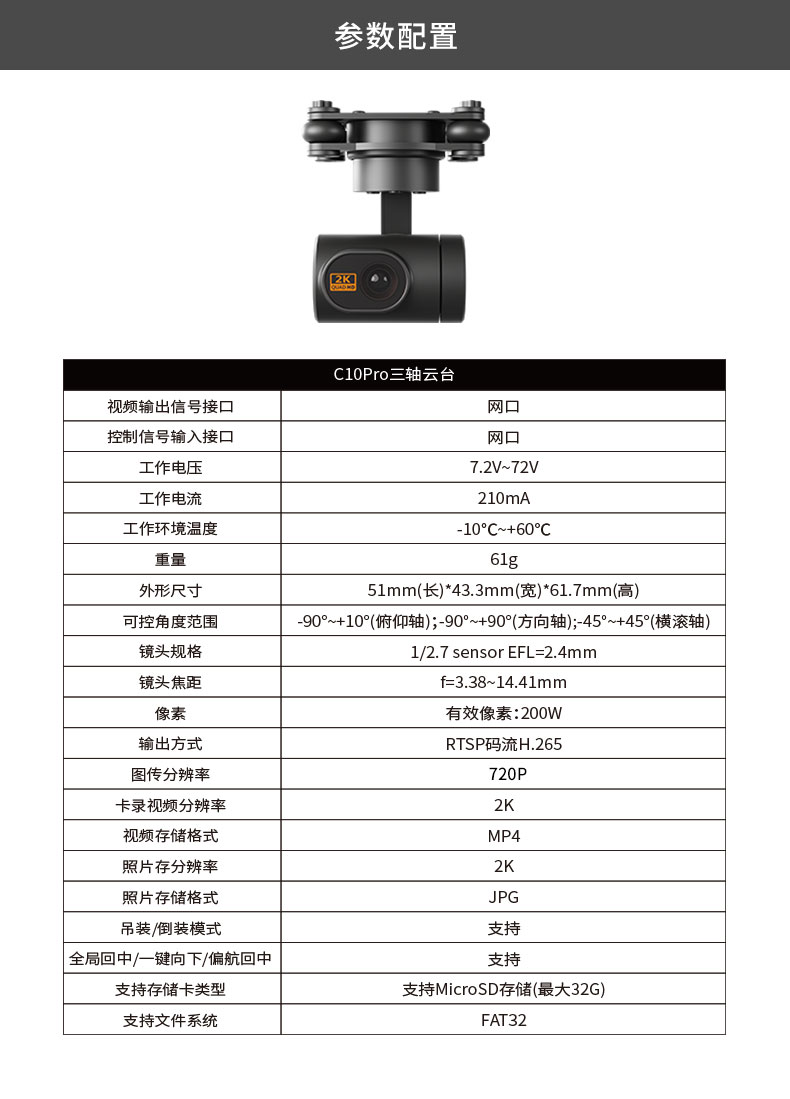 参数配置

2K
QUAD HD

| C10Pro三轴云台 | |
|---|---|
| 视频输出信号接口 | 网口 |
| 控制信号输入接口 | 网口 |
| 工作电压 | 7.2V~72V |
| 工作电流 | 210mA |
| 工作环境温度 | -10℃~+60℃ |
| 重量 | 61g |
| 外形尺寸 | 51mm(长)*43.3mm(宽)*61.7mm(高) |
| 可控角度范围 | -90°~+10°(俯仰轴);-90°~+90°(方向轴);-45°~+45°(横滚轴) |
| 镜头规格 | 1/2.7 sensor EFL=2.4mm |
| 镜头焦距 | f=3.38~14.41mm |
| 像素 | 有效像素:200W |
| 输出方式 | RTSP码流H.265 |
| 图传分辨率 | 720P |
| 卡录视频分辨率 | 2K |
| 视频存储格式 | MP4 |
| 照片存分辨率 | 2K |
| 照片存储格式 | JPG |
| 吊装/倒装模式 | 支持 |
| 全局回中/一键向下/偏航回中 | 支持 |
| 支持存储卡类型 | 支持MicroSD存储(最大32G) |
| 支持文件系统 | FAT32 |